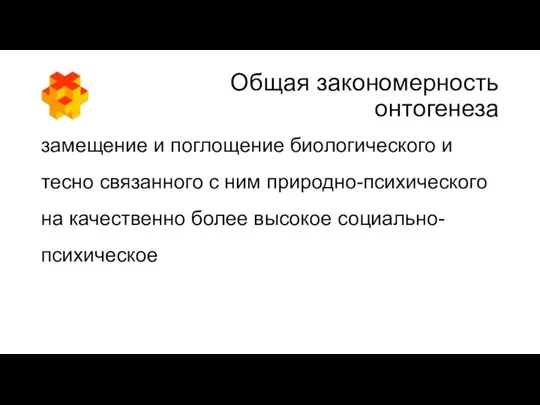 Общая закономерность онтогенеза

замещение и поглощение биологического и тесно связанного с ним природно-психического на качественно более высокое социально-психическое